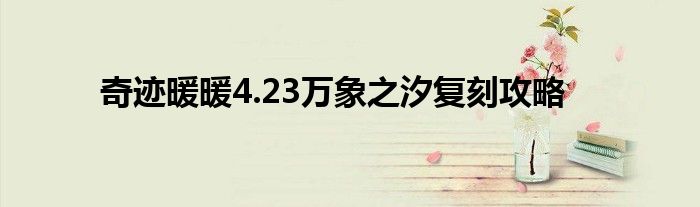 奇迹暖暖4.23万象之汐复刻攻略